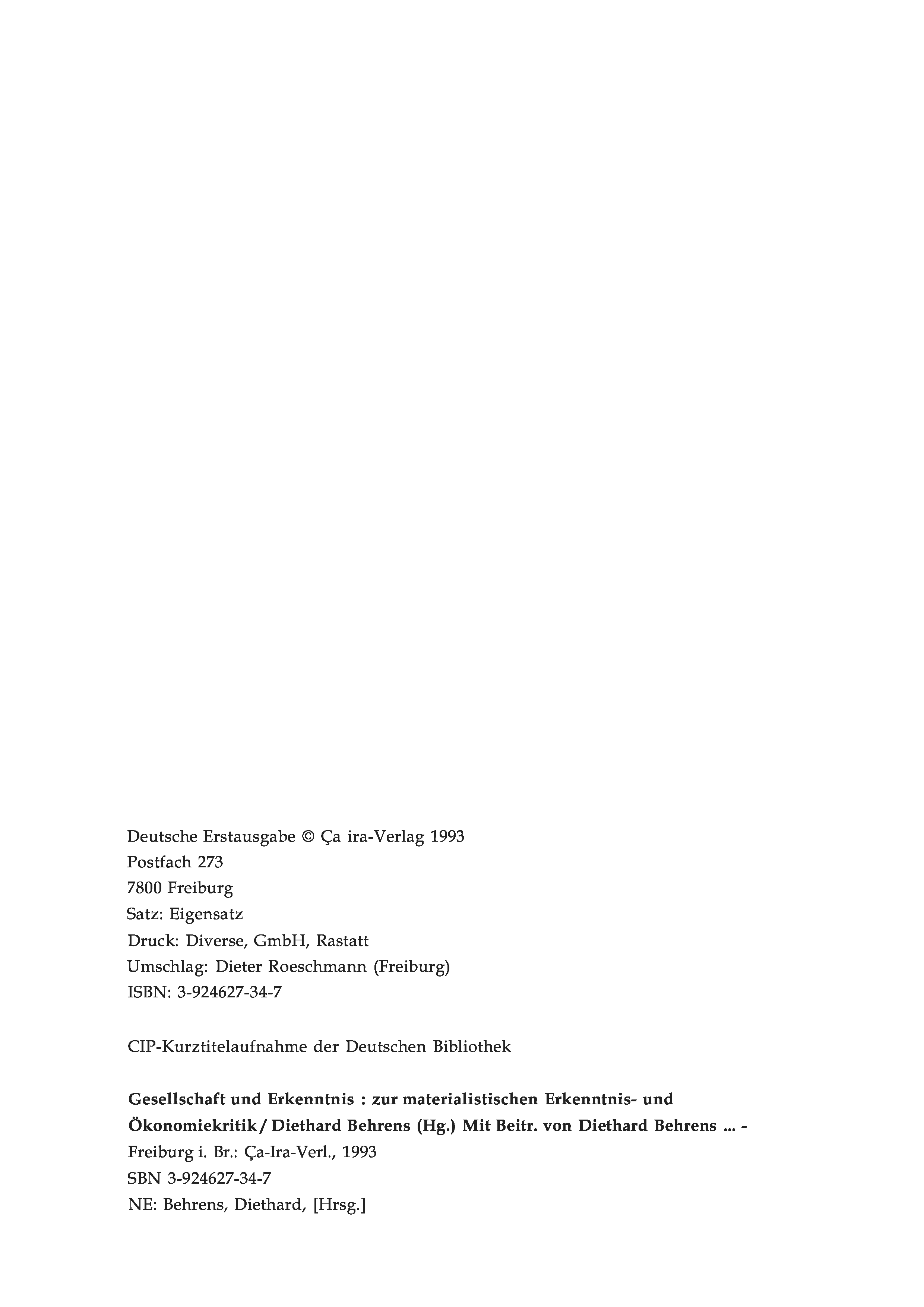 Deutsche Erstausgabe © Ça ira-Verlag 1993
Postfach 273
7800 Freiburg
Satz: Eigensatz
Druck: Diverse, GmbH, Rastatt
Umschlag: Dieter Roeschmann (Freiburg)
ISBN: 3-924627-34-7

CIP-Kurztitelaufnahme der Deutschen Bibliothek

Gesellschaft und Erkenntnis : zur materialistischen Erkenntnis- und Ökonomiekritik / Diethard Behrens (Hg.) Mit Beitr. von Diethard Behrens ... -
Freiburg i. Br.: Ça-Ira-Verl., 1993
SBN 3-924627-34-7
NE: Behrens, Diethard, [Hrsg.]